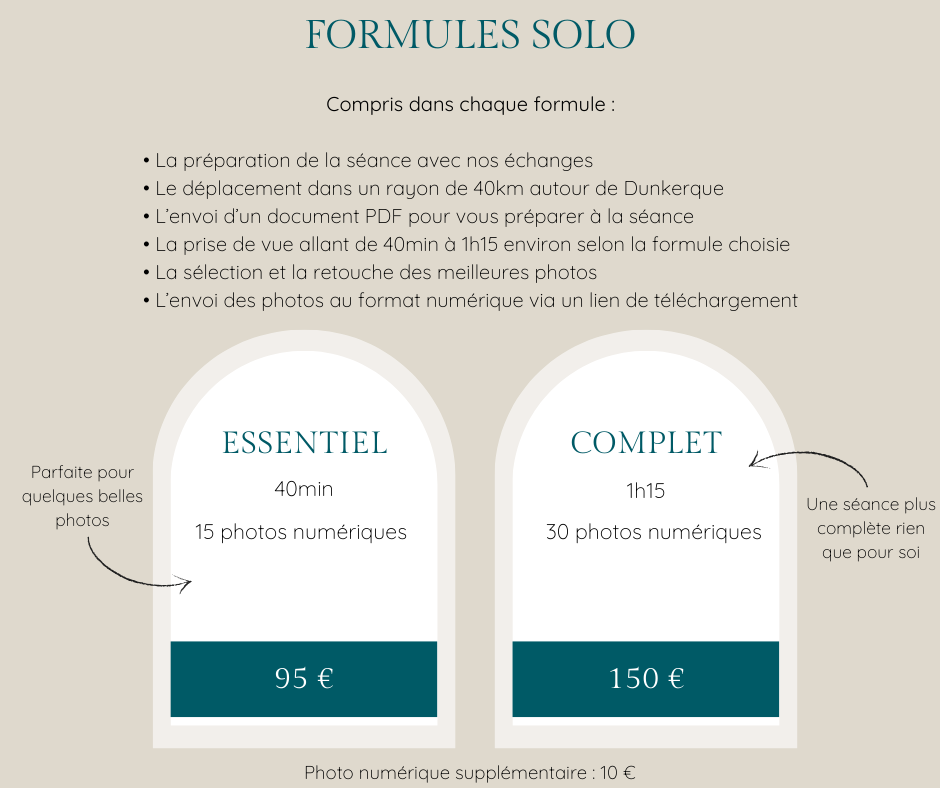 FORMULES SOLO

Compris dans chaque formule :

• La préparation de la séance avec nos échanges
• Le déplacement dans un rayon de 40km autour de Dunkerque
• L'envoi d'un document PDF pour vous préparer à la séance
• La prise de vue allant de 40min à 1h15 environ selon la formule choisie
• La sélection et la retouche des meilleures photos
• L'envoi des photos au format numérique via un lien de téléchargement

Parfaite pour quelques belles photos

ESSENTIEL

40min

15 photos numériques

95 €

COMPLET

1h15

30 photos numériques

150 €

Une séance plus complète rien que pour soi

Photo numérique supplémentaire : 10 €